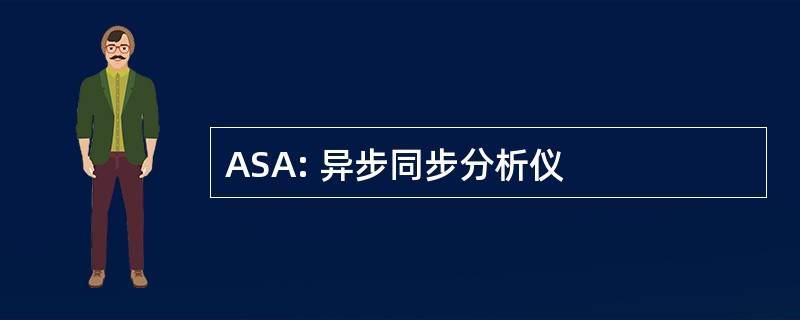 ASA: 异步同步分析仪